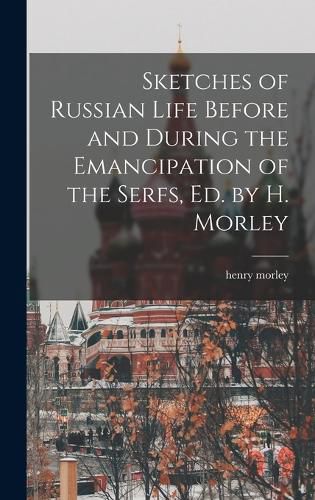 Sketches of Russian Life Before and During the Emancipation of the Serfs, Ed. by H. Morley

henry morley